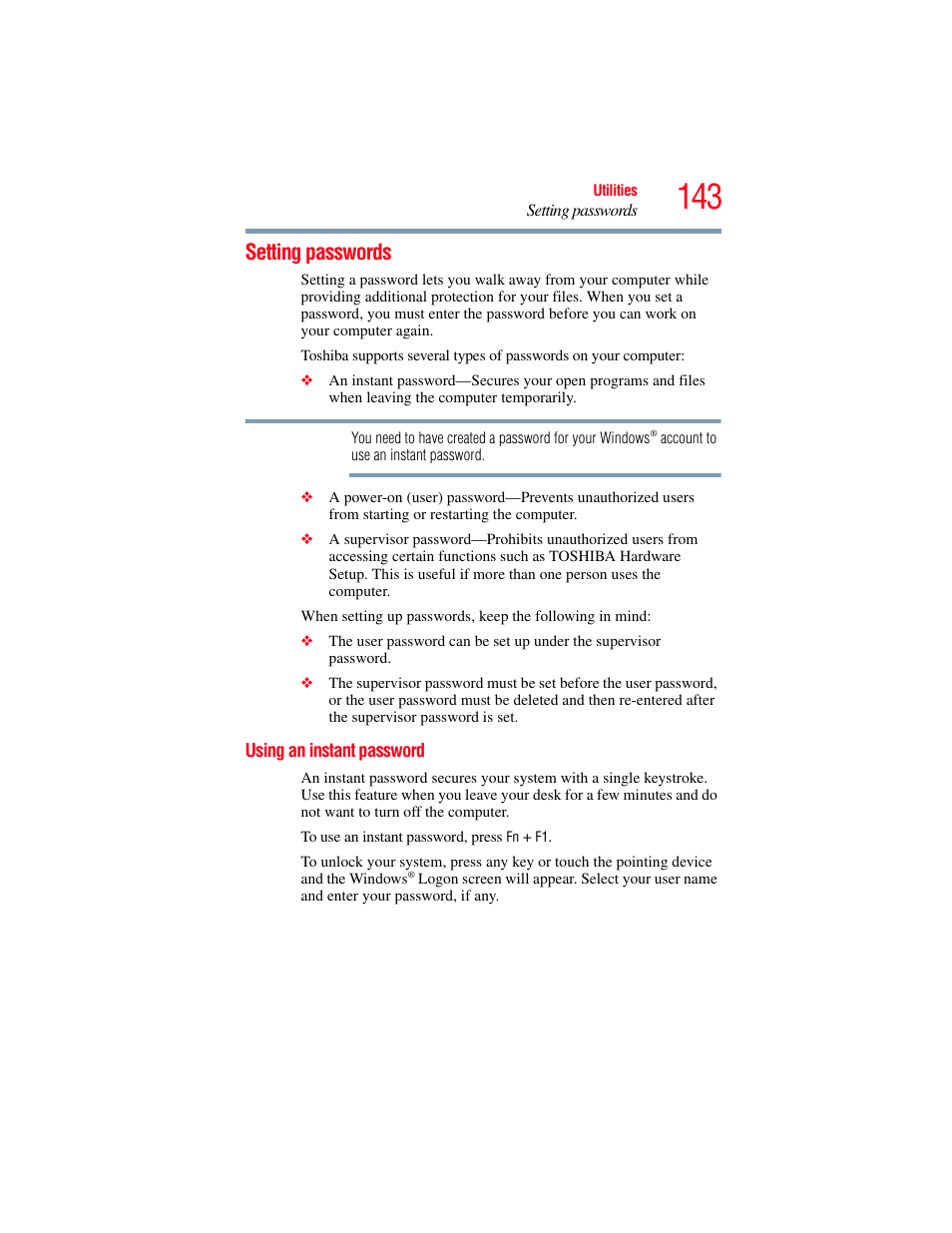 Utilities
Setting passwords
143

Setting passwords

Setting a password lets you walk away from your computer while providing additional protection for your files. When you set a password, you must enter the password before you can work on your computer again.

Toshiba supports several types of passwords on your computer:

❖ An instant password—Secures your open programs and files when leaving the computer temporarily.

You need to have created a password for your Windows® account to use an instant password.

❖ A power-on (user) password—Prevents unauthorized users from starting or restarting the computer.

❖ A supervisor password—Prohibits unauthorized users from accessing certain functions such as TOSHIBA Hardware Setup. This is useful if more than one person uses the computer.

When setting up passwords, keep the following in mind:

❖ The user password can be set up under the supervisor password.

❖ The supervisor password must be set before the user password, or the user password must be deleted and then re-entered after the supervisor password is set.

Using an instant password

An instant password secures your system with a single keystroke. Use this feature when you leave your desk for a few minutes and do not want to turn off the computer.

To use an instant password, press Fn + F1.

To unlock your system, press any key or touch the pointing device and the Windows® Logon screen will appear. Select your user name and enter your password, if any.